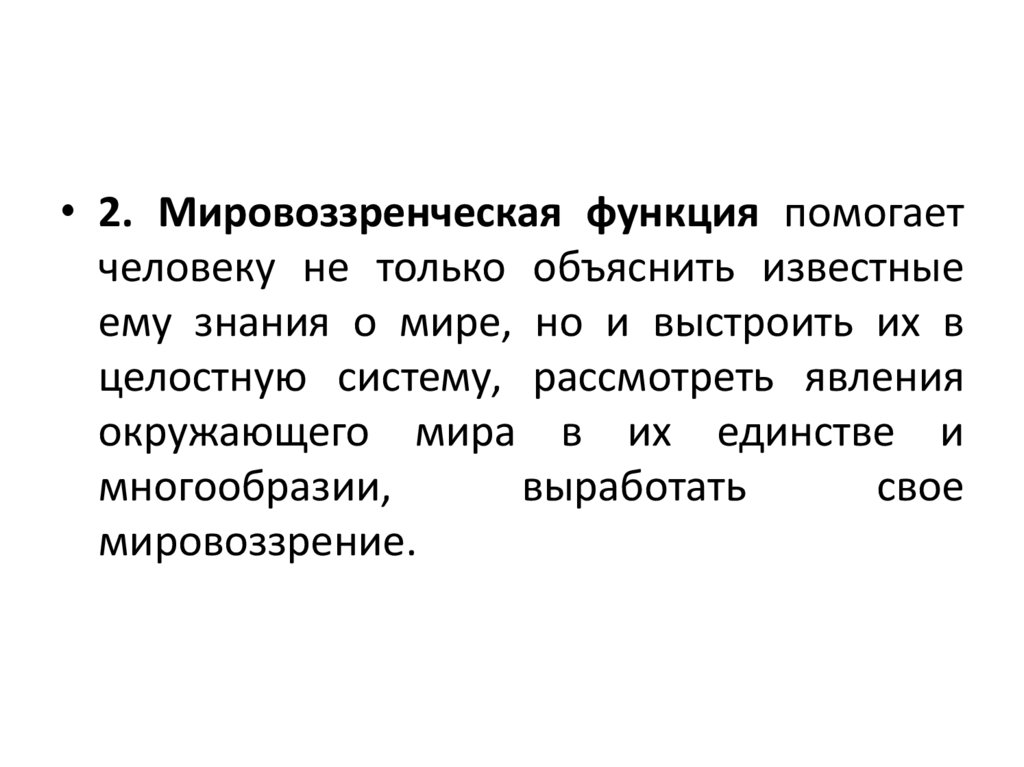 • 2. Мировоззренческая функция помогает человеку не только объяснить известные ему знания о мире, но и выстроить их в целостную систему, рассмотреть явления окружающего мира в их единстве и многообразии, выработать свое мировоззрение.